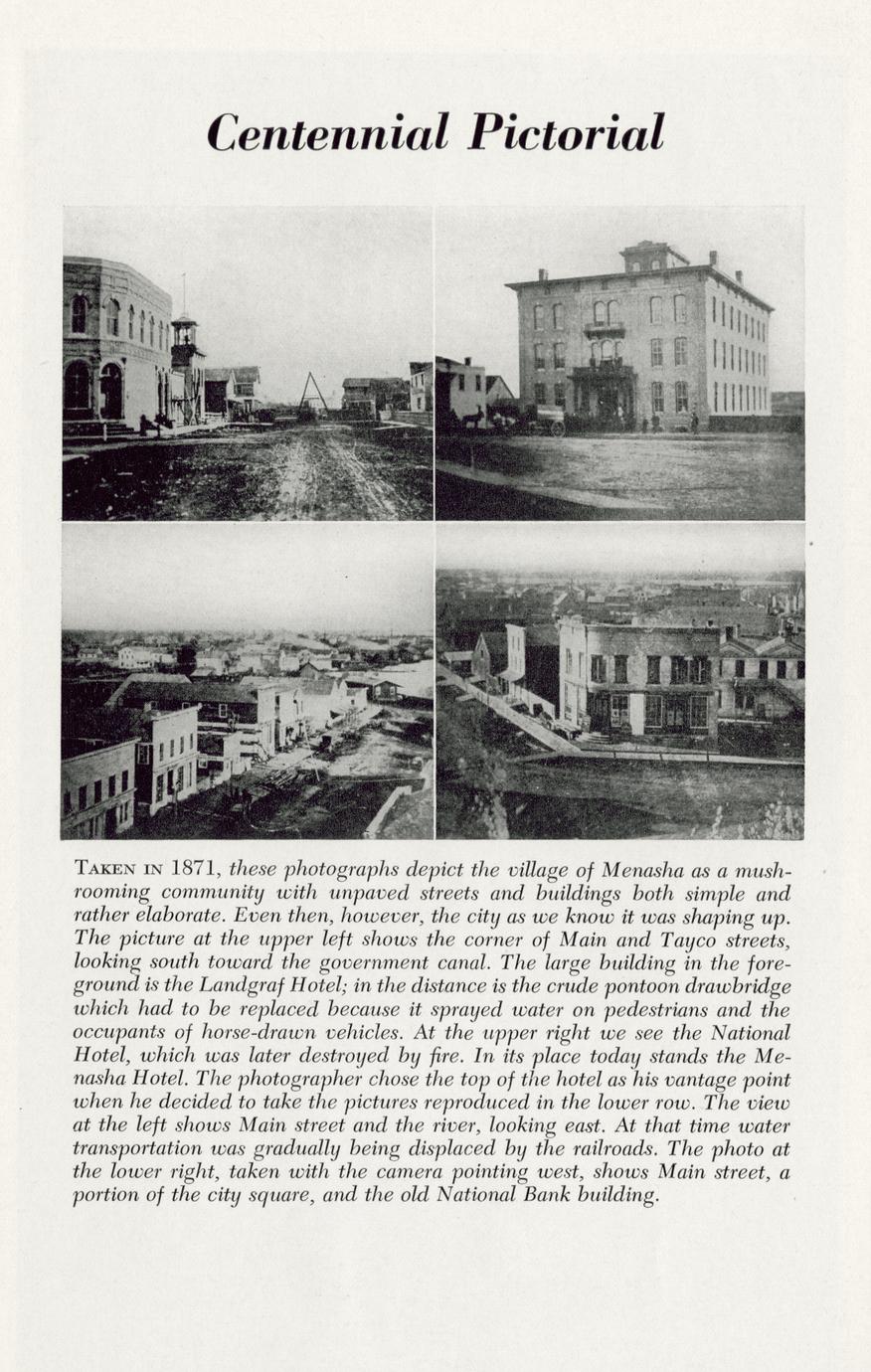 Centennial Pictorial

TAKEN IN 1871, these photographs depict the village of Menasha as a mushrooming community with unpaved streets and buildings both simple and rather elaborate. Even then, however, the city as we know it was shaping up. The picture at the upper left shows the corner of Main and Tayco streets, looking south toward the government canal. The large building in the foreground is the Landgraf Hotel; in the distance is the crude pontoon drawbridge which had to be replaced because it sprayed water on pedestrians and the occupants of horse-drawn vehicles. At the upper right we see the National Hotel, which was later destroyed by fire. In its place today stands the Menasha Hotel. The photographer chose the top of the hotel as his vantage point when he decided to take the pictures reproduced in the lower row. The view at the left shows Main street and the river, looking east. At that time water transportation was gradually being displaced by the railroads. The photo at the lower right, taken with the camera pointing west, shows Main street, a portion of the city square, and the old National Bank building.